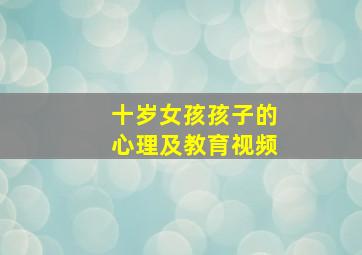 十岁女孩孩子的
心理及教育视频